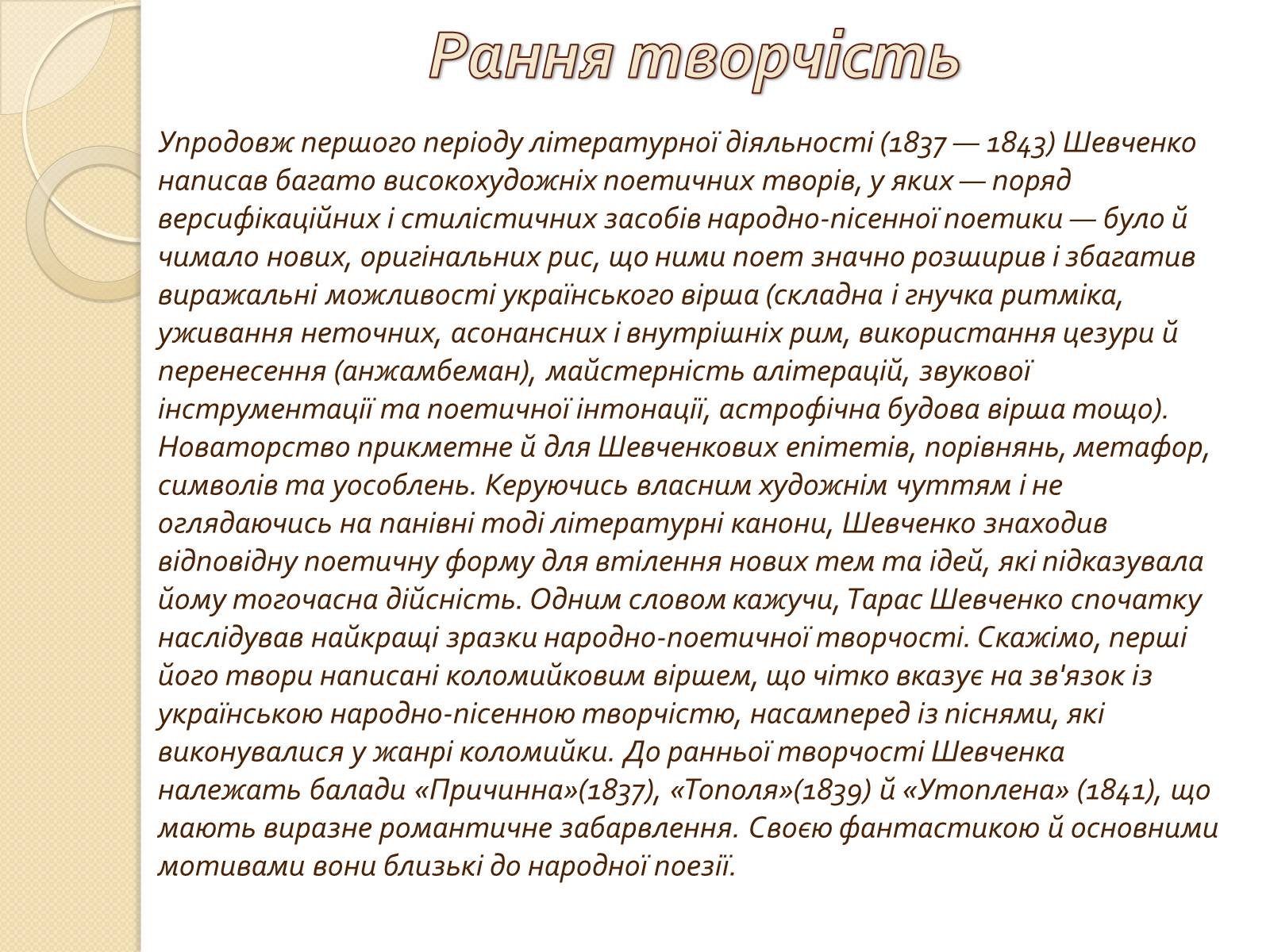 Рання творчість

Упродовж першого періоду літературної діяльності (1837 — 1843) Шевченко написав багато високохудожніх поетичних творів, у яких — поряд версифікаційних і стилістичних засобів народно-пісенної поетики — було й чимало нових, оригінальних рис, що ними поет значно розширив і збагатив виражальні можливості українського вірша (складна і гнучка ритміка, уживання неточних, асонансних і внутрішніх рим, використання цезури й перенесення (анжамбеман), майстерність алітерацій, звукової інструментації та поетичної інтонації, астрофічна будова вірша тощо). Новаторство прикметне й для Шевченкових епітетів, порівнянь, метафор, символів та уособлень. Керуючись власним художнім чуттям і не оглядаючись на панівні тоді літературні канони, Шевченко знаходив відповідну поетичну форму для втілення нових тем та ідей, які підказувала йому тогочасна дійсність. Одним словом кажучи, Тарас Шевченко спочатку наслідував найкращі зразки народно-поетичної творчості. Скажімо, перші його твори написані коломийковим віршем, що чітко вказує на зв'язок із українською народно-пісенною творчістю, насамперед із піснями, які виконувалися у жанрі коломийки. До ранньої творчості Шевченка належать балади «Причинна»(1837), «Тополя»(1839) й «Утоплена» (1841), що мають виразне романтичне забарвлення. Своєю фантастикою й основними мотивами вони близькі до народної поезії.